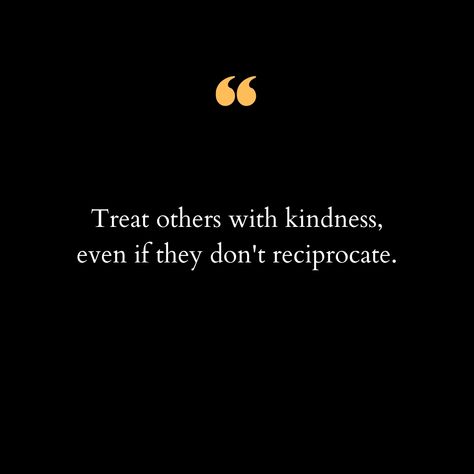 “

Treat others with kindness, even if they don't reciprocate.